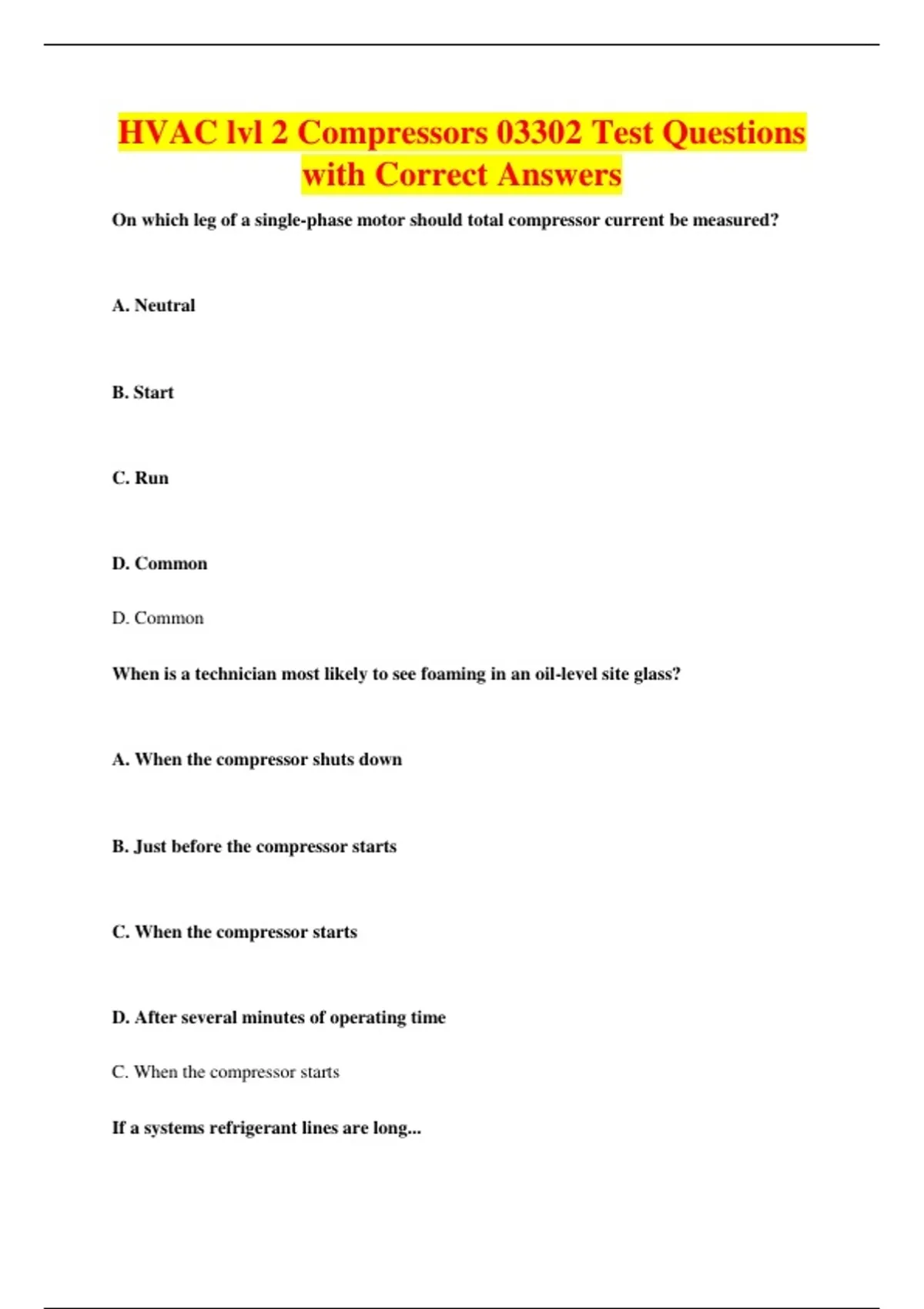 HVAC lvl 2 Compressors 03302 Test Questions with Correct Answers

On which leg of a single-phase motor should total compressor current be measured?

A. Neutral

B. Start

C. Run

D. Common

D. Common

When is a technician most likely to see foaming in an oil-level site glass?

A. When the compressor shuts down

B. Just before the compressor starts

C. When the compressor starts

D. After several minutes of operating time

C. When the compressor starts

If a systems refrigerant lines are long...